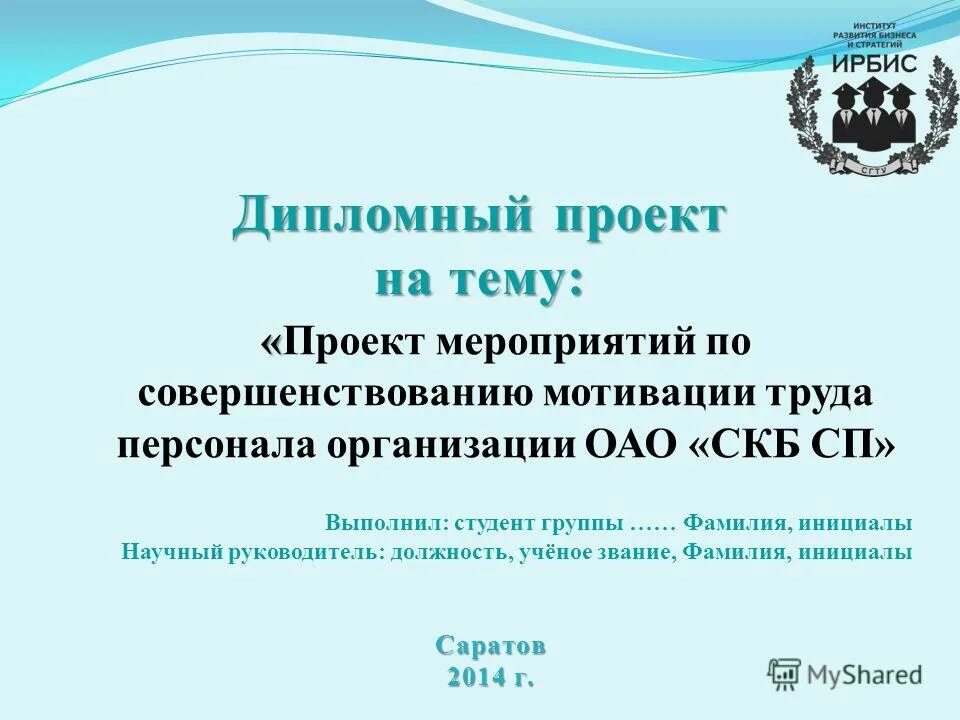 ИНСТИТУТ РАЗВИТИЯ БИЗНЕСА И СТРАТЕГИЙ
ИРБИС
СГТУ

Дипломный проект на тему:

«Проект мероприятий по совершенствованию мотивации труда персонала организации ОАО «СКБ СП»

Выполнил: студент группы …… Фамилия, инициалы
Научный руководитель: должность, учёное звание, Фамилия, инициалы

Саратов
2014 г.

MyShared